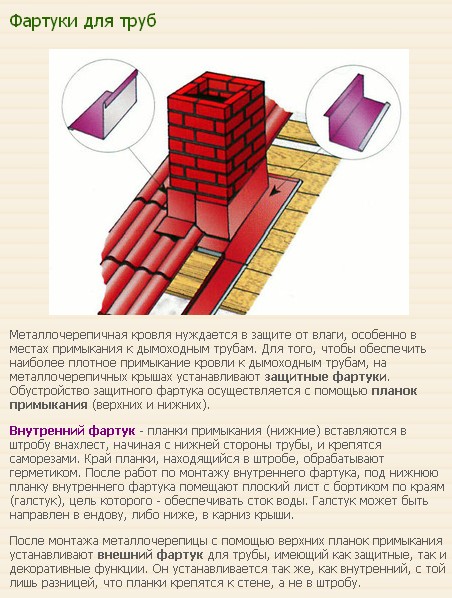 Фартуки для труб

Металлочерепичная кровля нуждается в защите от влаги, особенно в местах примыкания к дымоходным трубам. Для того, чтобы обеспечить наиболее плотное примыкание кровли к дымоходным трубам, на металлочерепичных крышах устанавливают защитные фартуки. Обустройство защитного фартука осуществляется с помощью планок примыкания (верхних и нижних).

Внутренний фартук - планки примыкания (нижние) вставляются в штробу внахлест, начиная с нижней стороны трубы, и крепятся саморезами. Край планки, находящийся в штробе, обрабатывают герметиком. После работ по монтажу внутреннего фартука, под нижнюю планку внутреннего фартука помещают плоский лист с бортиком по краям (галстук), цель которого - обеспечивать сток воды. Галстук может быть направлен в ендову, либо ниже, в карниз крыши.

После монтажа металлочерепицы с помощью верхних планок примыкания устанавливают внешний фартук для трубы, имеющий как защитные, так и декоративные функции. Он устанавливается так же, как внутренний, с той лишь разницей, что планки крепятся к стене, а не в штробу.